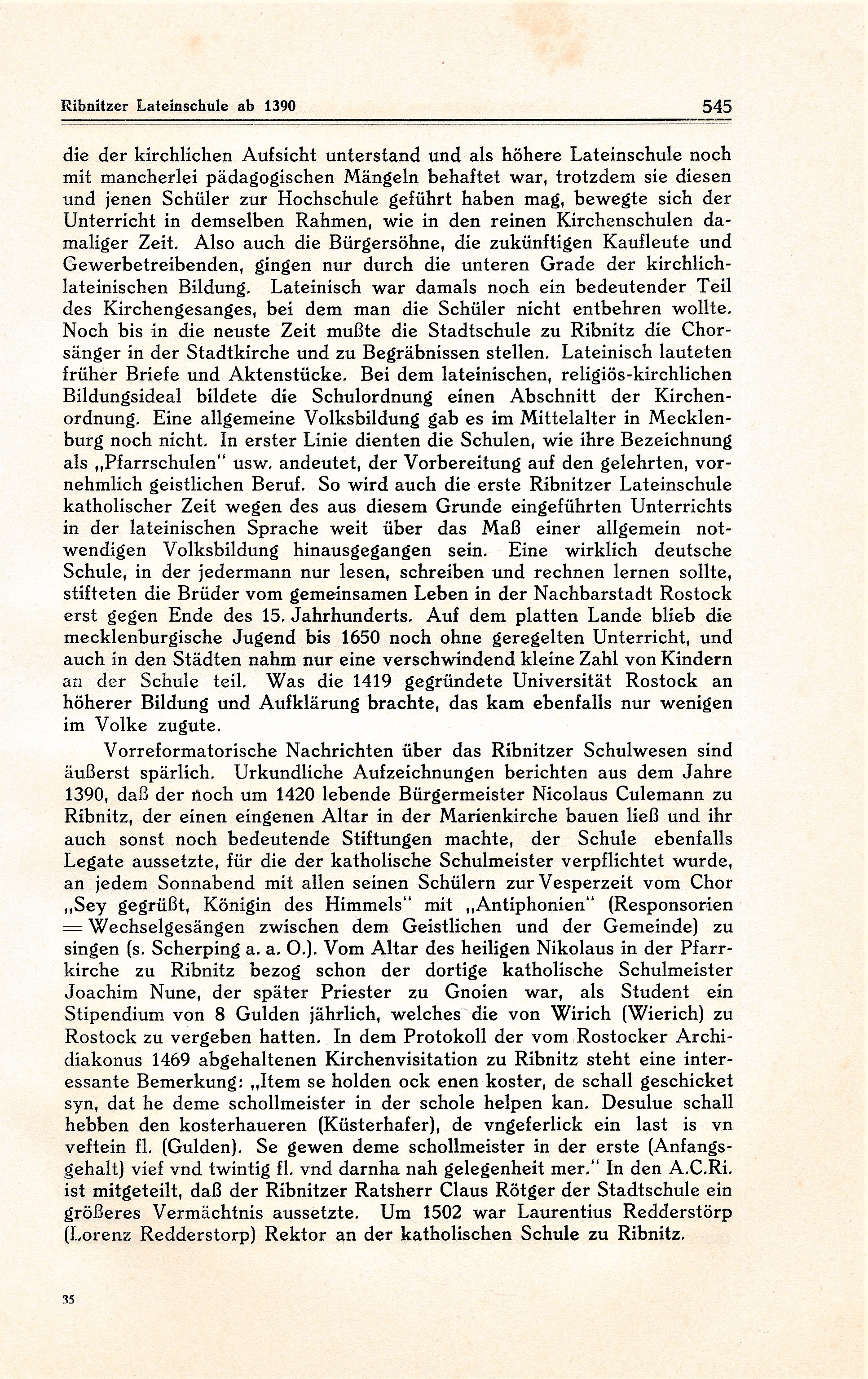 Ribnitzer Lateinschule ab 1390 545

die der kirchlichen Aufsicht unterstand und als höhere Lateinschule noch mit mancherlei pädagogischen Mängeln behaftet war, trotzdem sie diesen und jenen Schüler zur Hochschule geführt haben mag, bewegte sich der Unterricht in demselben Rahmen, wie in den reinen Kirchenschulen damaliger Zeit. Also auch die Bürgersöhne, die zukünftigen Kaufleute und Gewerbetreibenden, gingen nur durch die unteren Grade der kirchlich-lateinischen Bildung. Lateinisch war damals noch ein bedeutender Teil des Kirchengesanges, bei dem man die Schüler nicht entbehren wollte. Noch bis in die neuste Zeit mußte die Stadtschule zu Ribnitz die Chorsänger in der Stadtkirche und zu Begräbnissen stellen. Lateinisch lauteten früher Briefe und Aktenstücke. Bei dem lateinischen, religiös-kirchlichen Bildungsideal bildete die Schulordnung einen Abschnitt der Kirchenordnung. Eine allgemeine Volksbildung gab es im Mittelalter in Mecklenburg noch nicht. In erster Linie dienten die Schulen, wie ihre Bezeichnung als „Pfarrschulen" usw. andeutet, der Vorbereitung auf den gelehrten, vornehmlich geistlichen Beruf. So wird auch die erste Ribnitzer Lateinschule katholischer Zeit wegen des aus diesem Grunde eingeführten Unterrichts in der lateinischen Sprache weit über das Maß einer allgemein notwendigen Volksbildung hinausgegangen sein. Eine wirklich deutsche Schule, in der jedermann nur lesen, schreiben und rechnen lernen sollte, stifteten die Brüder vom gemeinsamen Leben in der Nachbarstadt Rostock erst gegen Ende des 15. Jahrhunderts. Auf dem platten Lande blieb die mecklenburgische Jugend bis 1650 noch ohne geregelten Unterricht, und auch in den Städten nahm nur eine verschwindend kleine Zahl von Kindern an der Schule teil. Was die 1419 gegründete Universität Rostock an höherer Bildung und Aufklärung brachte, das kam ebenfalls nur wenigen im Volke zugute.

Vorreformatorische Nachrichten über das Ribnitzer Schulwesen sind äußerst spärlich. Urkundliche Aufzeichnungen berichten aus dem Jahre 1390, daß der noch um 1420 lebende Bürgermeister Nicolaus Culemann zu Ribnitz, der einen eingenen Altar in der Marienkirche bauen ließ und ihr auch sonst noch bedeutende Stiftungen machte, der Schule ebenfalls Legate aussetzte, für die der katholische Schulmeister verpflichtet wurde, an jedem Sonnabend mit allen seinen Schülern zur Vesperzeit vom Chor „Sey gegrüßt, Königin des Himmels" mit „Antiphonien" (Responsorien = Wechselgesängen zwischen dem Geistlichen und der Gemeinde) zu singen (s. Scherping a. a. O.). Vom Altar des heiligen Nikolaus in der Pfarrkirche zu Ribnitz bezog schon der dortige katholische Schulmeister Joachim Nune, der später Priester zu Gnoien war, als Student ein Stipendium von 8 Gulden jährlich, welches die von Wirich (Wierich) zu Rostock zu vergeben hatten. In dem Protokoll der vom Rostocker Archidiakonus 1469 abgehaltenen Kirchenvisitation zu Ribnitz steht eine interessante Bemerkung: „Item se holden ock enen koster, de schall geschicket syn, dat he deme schollmeister in der schole helpen kan. Desulue schall hebben den kosterhaueren (Küsterhafer), de vngeferlick ein last is vn veftein fl. (Gulden). Se gewen deme schollmeister in der erste (Anfangsgehalt) vief vnd twintig fl. vnd darnha nah gelegenheit mer." In den A.C.Ri. ist mitgeteilt, daß der Ribnitzer Ratsherr Claus Rötger der Stadtschule ein größeres Vermächtnis aussetzte. Um 1502 war Laurentius Redderstörp (Lorenz Redderstorp) Rektor an der katholischen Schule zu Ribnitz.

35